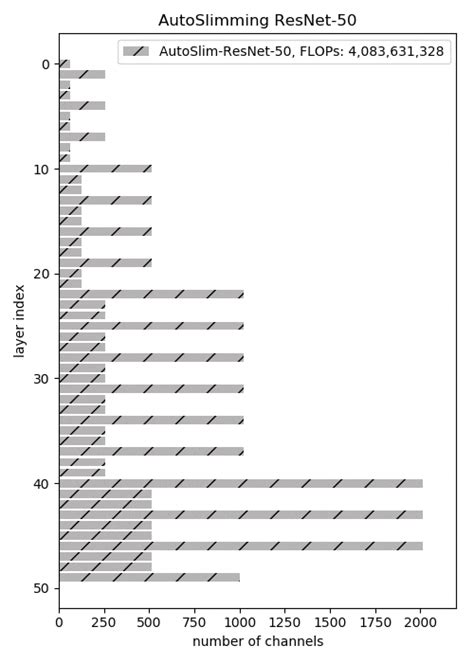 AutoSlimming ResNet-50

AutoSlim-ResNet-50, FLOPs: 4,083,631,328

layer index

0
10
20
30
40
50

0 250 500 750 1000 1250 1500 1750 2000

number of channels